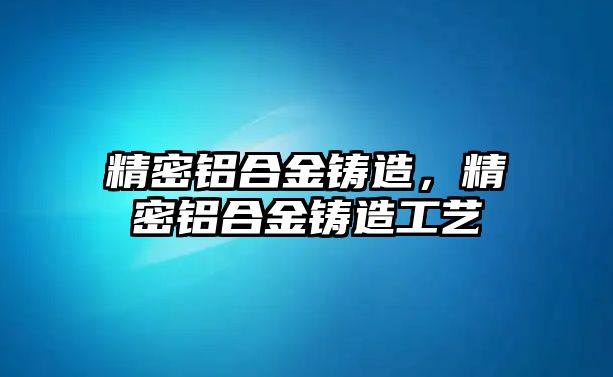 精密铝合金铸造，精密铝合金铸造工艺